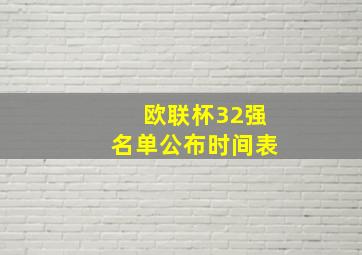 欧联杯32强
名单公布时间表